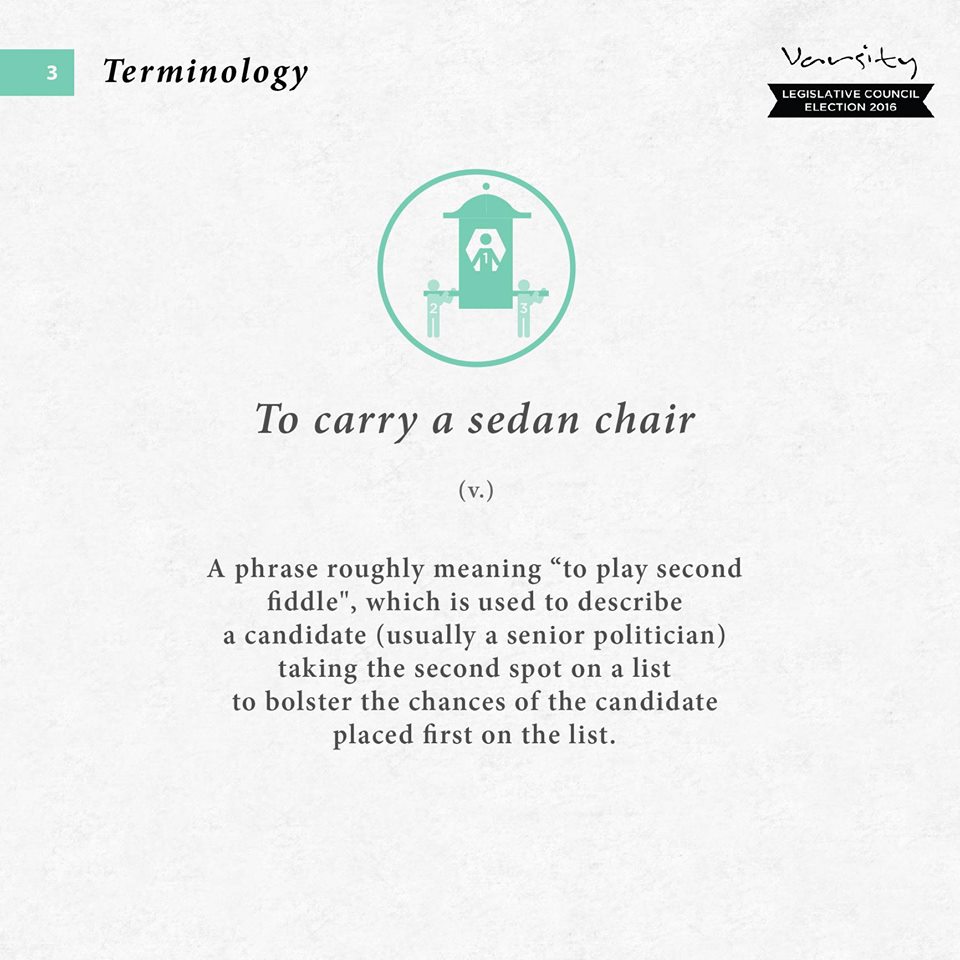 3 Terminology

Varsity
LEGISLATIVE COUNCIL ELECTION 2016

1
2
3

To carry a sedan chair

(v.)

A phrase roughly meaning “to play second fiddle", which is used to describe a candidate (usually a senior politician) taking the second spot on a list to bolster the chances of the candidate placed first on the list.